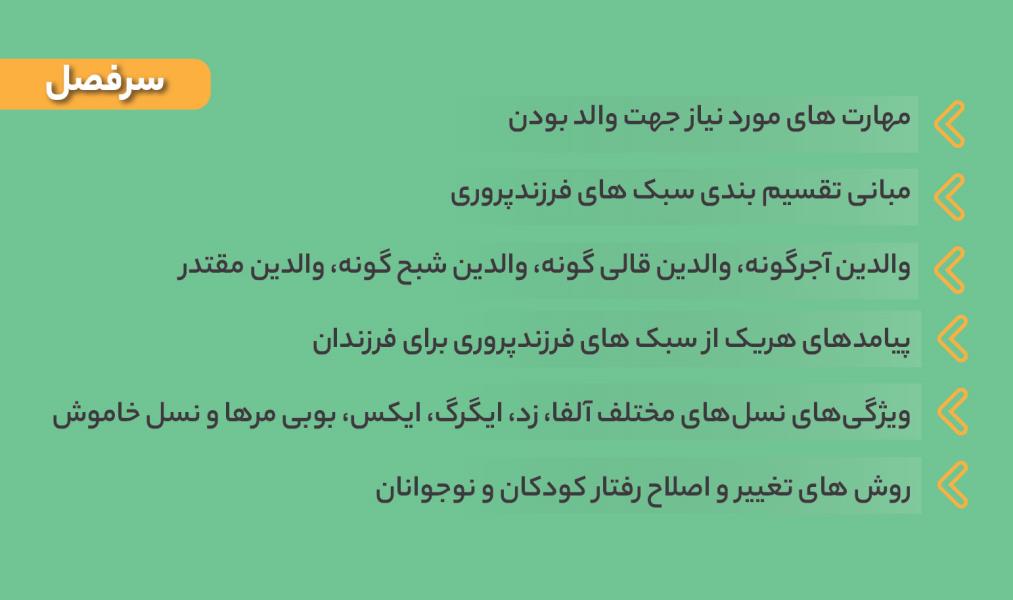 سرفصل

مهارت های مورد نیاز جهت والد بودن

مبانی تقسیم بندی سبک های فرزندپروری

والدین آجرگونه، والدین قالی گونه، والدین شبح گونه، والدین مقتدر

پیامدهای هریک از سبک های فرزندپروری برای فرزندان

ویژگی‌های نسل‌های مختلف آلفا، زد، ایگرگ، ایکس، بوبی مرها و نسل خاموش

روش های تغییر و اصلاح رفتار کودکان و نوجوانان